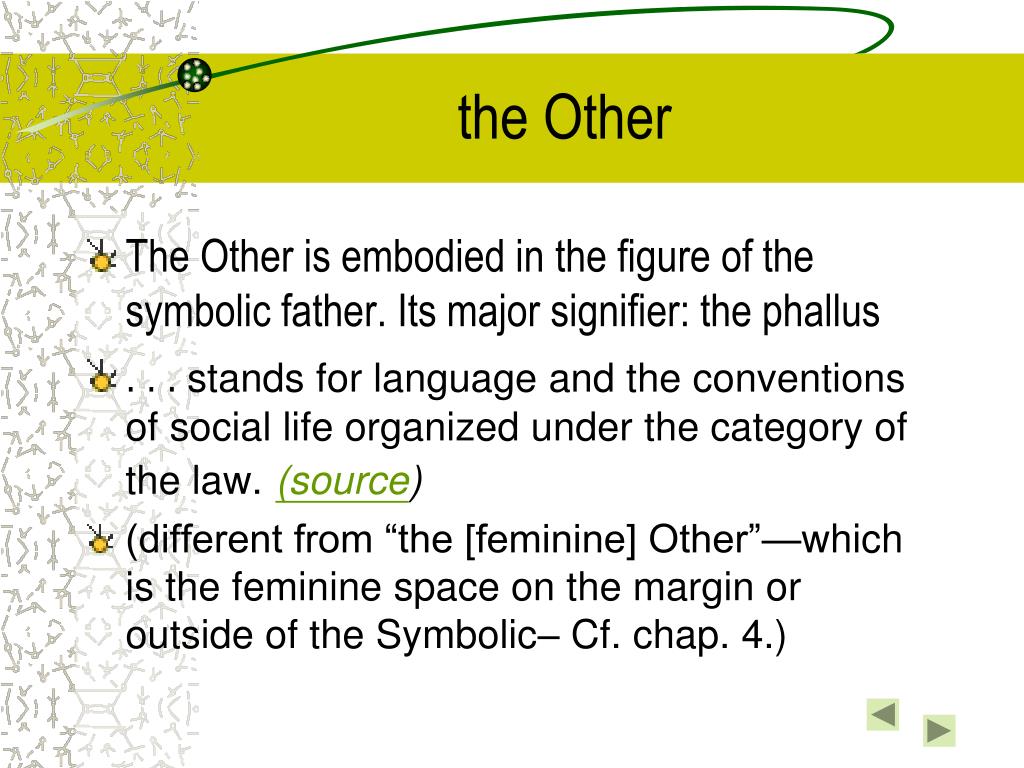 the Other

The Other is embodied in the figure of the symbolic father. Its major signifier: the phallus

. . . stands for language and the conventions of social life organized under the category of the law. (source)

(different from “the [feminine] Other”—which is the feminine space on the margin or outside of the Symbolic– Cf. chap. 4.)